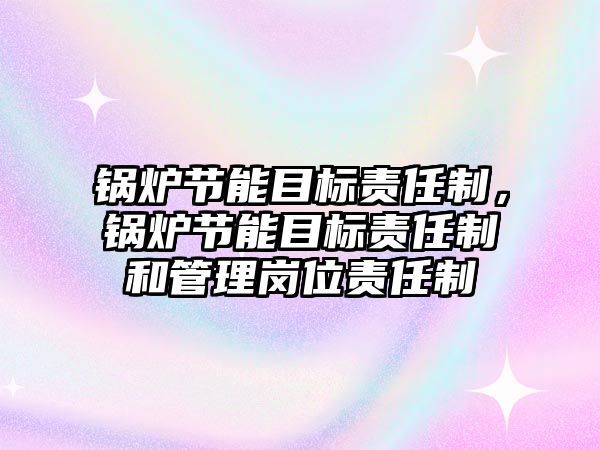 锅炉节能目标责任制，锅炉节能目标责任制和管理岗位责任制